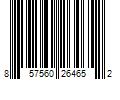 8 57560 26465 2